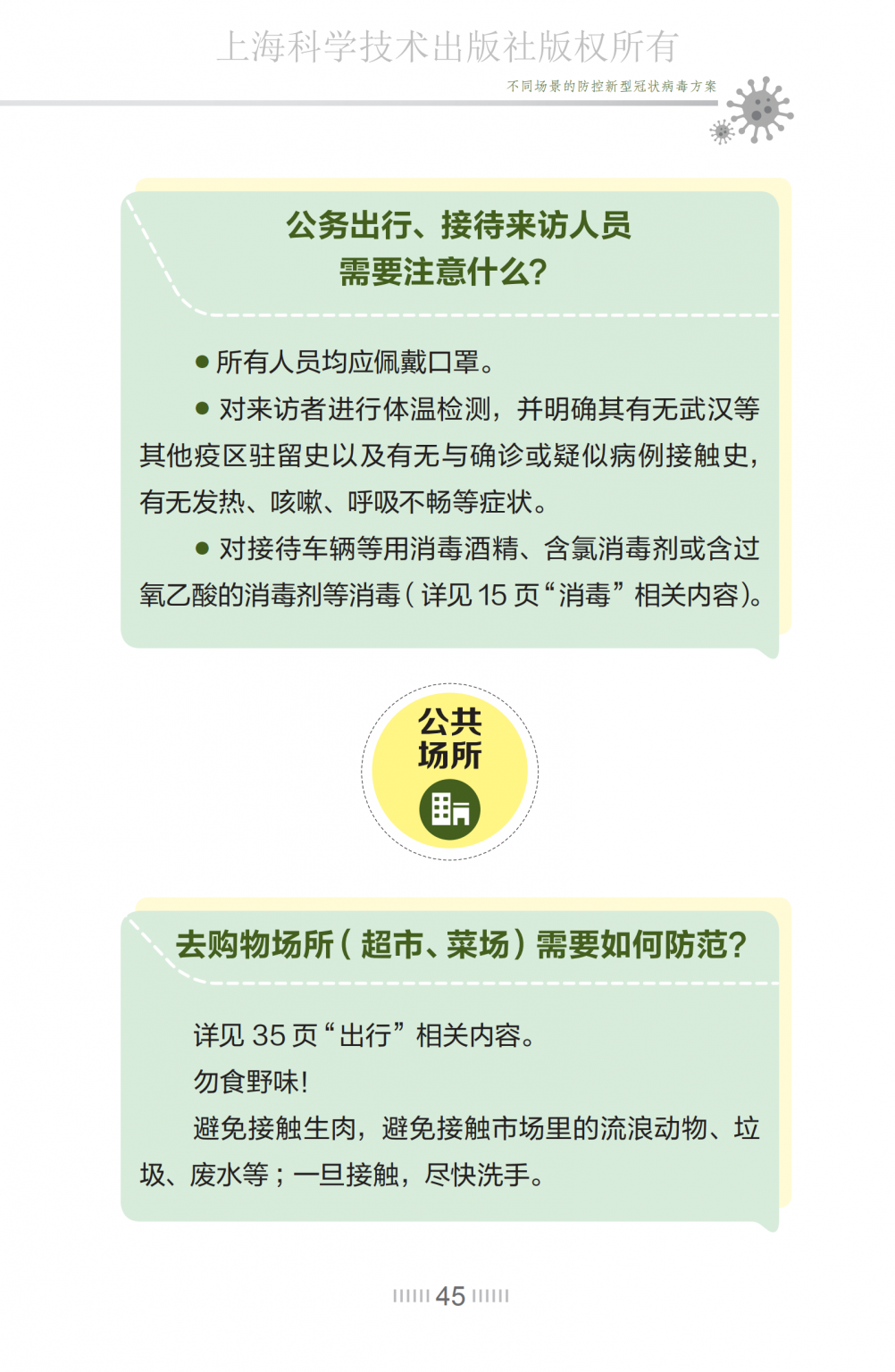 上海科学技术出版社版权所有

不同场景的防控新型冠状病毒方案

公务出行、接待来访人员需要注意什么？

● 所有人员均应佩戴口罩。

● 对来访者进行体温检测，并明确其有无武汉等其他疫区驻留史以及有无与确诊或疑似病例接触史，有无发热、咳嗽、呼吸不畅等症状。

● 对接待车辆等用消毒酒精、含氯消毒剂或含过氧乙酸的消毒剂等消毒（详见 15 页“消毒”相关内容）。

公共场所

去购物场所（超市、菜场）需要如何防范？

详见 35 页“出行”相关内容。

勿食野味！

避免接触生肉，避免接触市场里的流浪动物、垃圾、废水等；一旦接触，尽快洗手。

45